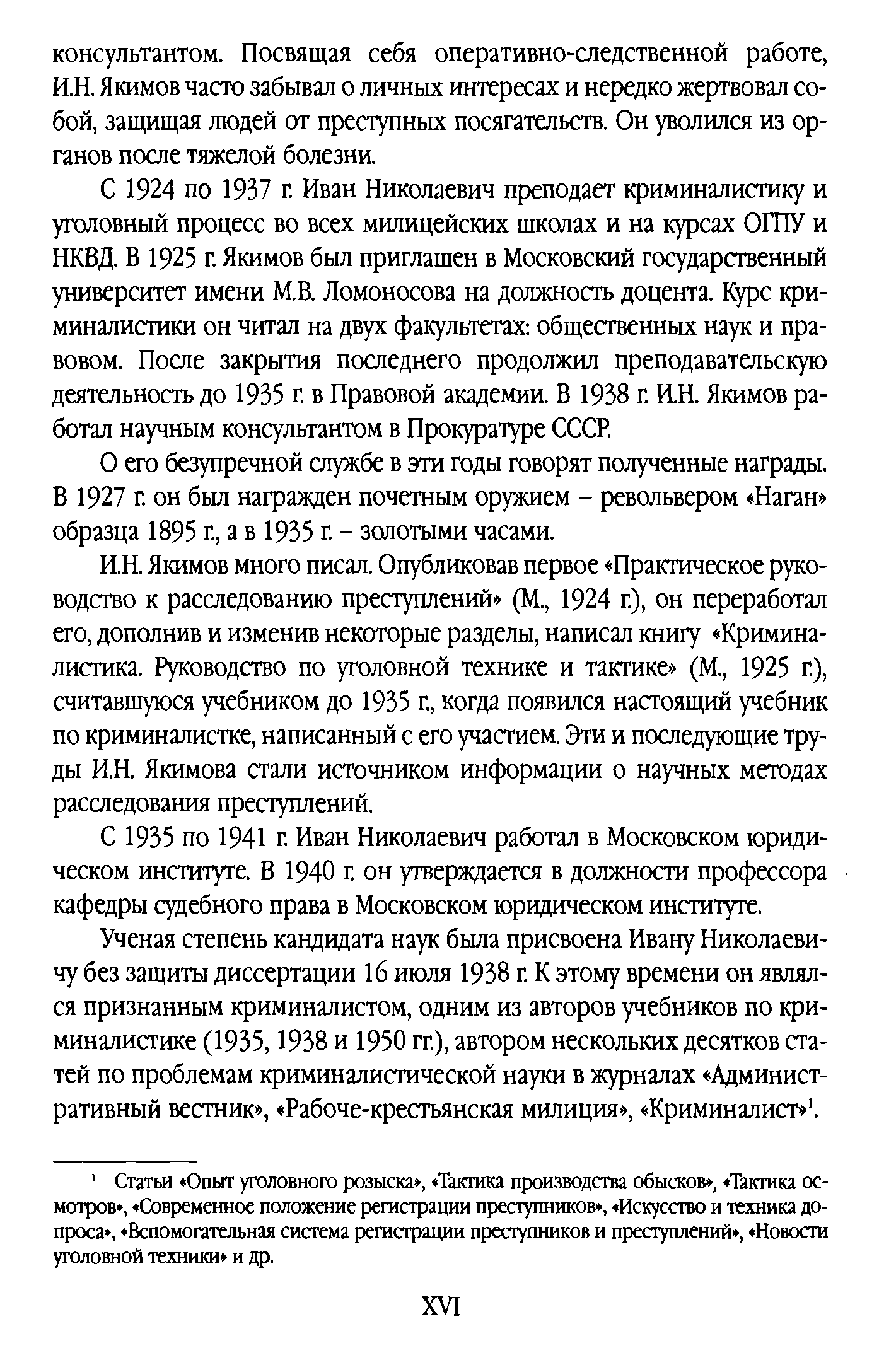 консультантом. Посвящая себя оперативно-следственной работе, И.Н. Якимов часто забывал о личных интересах и нередко жертвовал собой, защищая людей от преступных посягательств. Он уволился из органов после тяжелой болезни.

С 1924 по 1937 г. Иван Николаевич преподает криминалистику и уголовный процесс во всех милицейских школах и на курсах ОГПУ и НКВД. В 1925 г. Якимов был приглашен в Московский государственный университет имени М.В. Ломоносова на должность доцента. Курс криминалистики он читал на двух факультетах: общественных наук и правовом. После закрытия последнего продолжил преподавательскую деятельность до 1935 г. в Правовой академии. В 1938 г. И.Н. Якимов работал научным консультантом в Прокуратуре СССР.

О его безупречной службе в эти годы говорят полученные награды. В 1927 г. он был награжден почетным оружием – револьвером «Наган» образца 1895 г., а в 1935 г. – золотыми часами.

И.Н. Якимов много писал. Опубликовав первое «Практическое руководство к расследованию преступлений» (М., 1924 г.), он переработал его, дополнив и изменив некоторые разделы, написал книгу «Криминалистика. Руководство по уголовной технике и тактике» (М., 1925 г.), считавшуюся учебником до 1935 г., когда появился настоящий учебник по криминалистке, написанный с его участием. Эти и последующие труды И.Н. Якимова стали источником информации о научных методах расследования преступлений.

С 1935 по 1941 г. Иван Николаевич работал в Московском юридическом институте. В 1940 г. он утверждается в должности профессора кафедры судебного права в Московском юридическом институте.

Ученая степень кандидата наук была присвоена Ивану Николаевичу без защиты диссертации 16 июля 1938 г. К этому времени он являлся признанным криминалистом, одним из авторов учебников по криминалистике (1935, 1938 и 1950 гг.), автором нескольких десятков статей по проблемам криминалистической науки в журналах «Административный вестник», «Рабоче-крестьянская милиция», «Криминалист»$^1$.

$^1$ Статьи «Опыт уголовного розыска», «Тактика производства обысков», «Тактика осмотров», «Современное положение регистрации преступников», «Искусство и техника допроса», «Вспомогательная система регистрации преступников и преступлений», «Новости уголовной техники» и др.

XVI